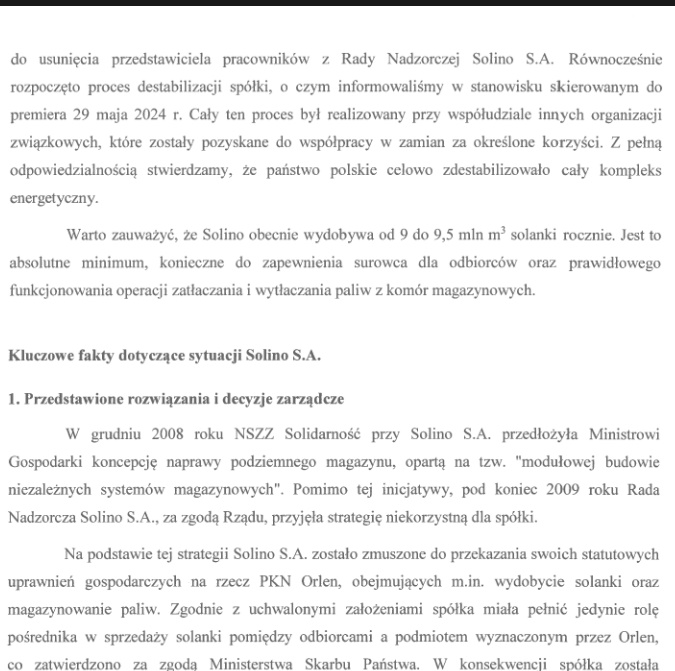 do usunięcia przedstawiciela pracowników z Rady Nadzorczej Solino S.A. Równocześnie rozpoczęto proces destabilizacji spółki, o czym informowaliśmy w stanowisku skierowanym do premiera 29 maja 2024 r. Cały ten proces był realizowany przy współudziale innych organizacji związkowych, które zostały pozyskane do współpracy w zamian za określone korzyści. Z pełną odpowiedzialnością stwierdzamy, że państwo polskie celowo zdestabilizowało cały kompleks energetyczny.

Warto zauważyć, że Solino obecnie wydobywa od 9 do 9,5 mln $m^3$ solanki rocznie. Jest to absolutne minimum, konieczne do zapewnienia surowca dla odbiorców oraz prawidłowego funkcjonowania operacji zatłaczania i wytłaczania paliw z komór magazynowych.

Kluczowe fakty dotyczące sytuacji Solino S.A.

1. Przedstawione rozwiązania i decyzje zarządcze

W grudniu 2008 roku NSZZ Solidarność przy Solino S.A. przedłożyła Ministrowi Gospodarki koncepcję naprawy podziemnego magazynu, opartą na tzw. "modułowej budowie niezależnych systemów magazynowych". Pomimo tej inicjatywy, pod koniec 2009 roku Rada Nadzorcza Solino S.A., za zgodą Rządu, przyjęła strategię niekorzystną dla spółki.

Na podstawie tej strategii Solino S.A. zostało zmuszone do przekazania swoich statutowych uprawnień gospodarczych na rzecz PKN Orlen, obejmujących m.in. wydobycie solanki oraz magazynowanie paliw. Zgodnie z uchwalonymi założeniami spółka miała pełnić jedynie rolę pośrednika w sprzedaży solanki pomiędzy odbiorcami a podmiotem wyznaczonym przez Orlen, co zatwierdzono za zgodą Ministerstwa Skarbu Państwa. W konsekwencji spółka została